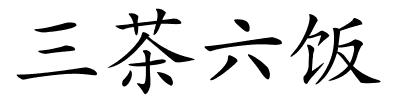 三茶六饭